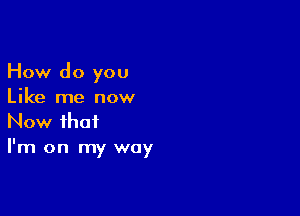 How do you
Like me now
Now that
I'm on my way